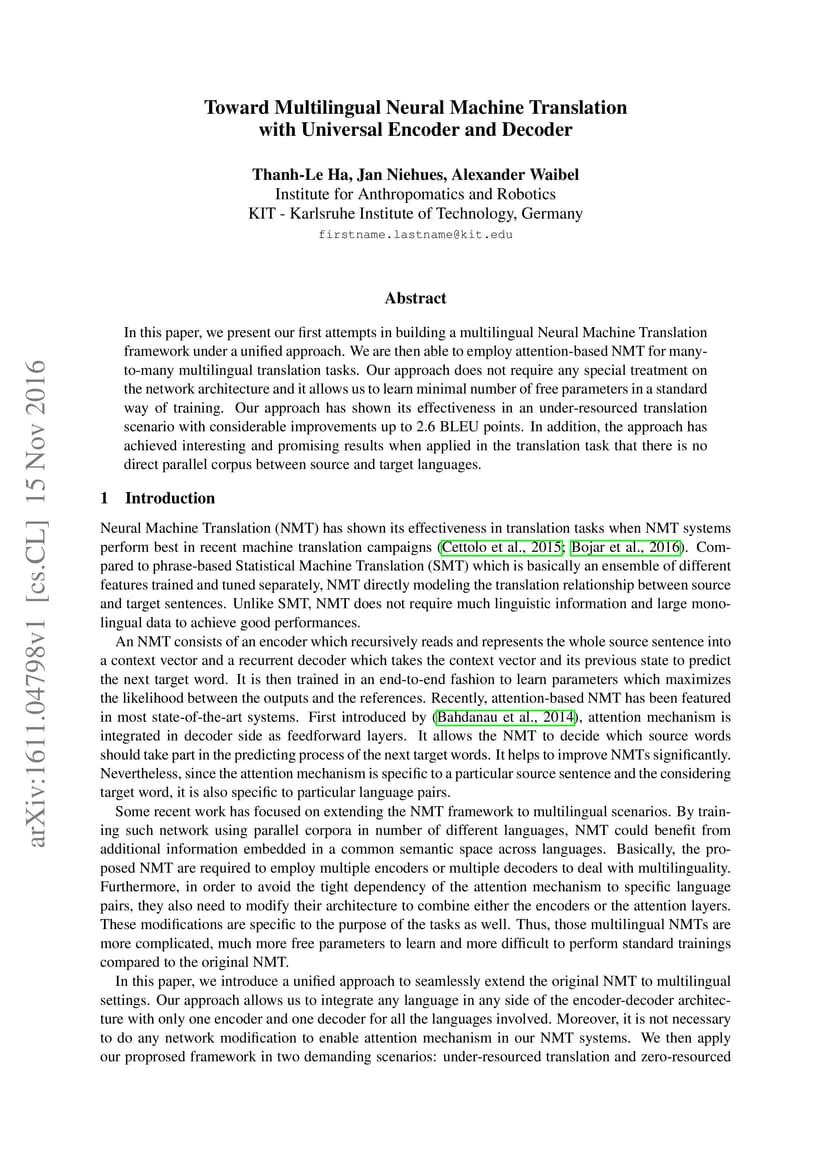 arXiv:1611.04798v1 [cs.CL] 15 Nov 2016

Toward Multilingual Neural Machine Translation with Universal Encoder and Decoder

Thanh-Le Ha, Jan Niehues, Alexander Waibel
Institute for Anthropomatics and Robotics
KIT - Karlsruhe Institute of Technology, Germany
firstname.lastname@kit.edu

Abstract

In this paper, we present our first attempts in building a multilingual Neural Machine Translation framework under a unified approach. We are then able to employ attention-based NMT for many-to-many multilingual translation tasks. Our approach does not require any special treatment on the network architecture and it allows us to learn minimal number of free parameters in a standard way of training. Our approach has shown its effectiveness in an under-resourced translation scenario with considerable improvements up to 2.6 BLEU points. In addition, the approach has achieved interesting and promising results when applied in the translation task that there is no direct parallel corpus between source and target languages.

1 Introduction

Neural Machine Translation (NMT) has shown its effectiveness in translation tasks when NMT systems perform best in recent machine translation campaigns (Cettolo et al., 2015; Bojar et al., 2016). Compared to phrase-based Statistical Machine Translation (SMT) which is basically an ensemble of different features trained and tuned separately, NMT directly modeling the translation relationship between source and target sentences. Unlike SMT, NMT does not require much linguistic information and large monolingual data to achieve good performances.

An NMT consists of an encoder which recursively reads and represents the whole source sentence into a context vector and a recurrent decoder which takes the context vector and its previous state to predict the next target word. It is then trained in an end-to-end fashion to learn parameters which maximizes the likelihood between the outputs and the references. Recently, attention-based NMT has been featured in most state-of-the-art systems. First introduced by (Bahdanau et al., 2014), attention mechanism is integrated in decoder side as feedforward layers. It allows the NMT to decide which source words should take part in the predicting process of the next target words. It helps to improve NMTs significantly. Nevertheless, since the attention mechanism is specific to a particular source sentence and the considering target word, it is also specific to particular language pairs.

Some recent work has focused on extending the NMT framework to multilingual scenarios. By training such network using parallel corpora in number of different languages, NMT could benefit from additional information embedded in a common semantic space across languages. Basically, the proposed NMT are required to employ multiple encoders or multiple decoders to deal with multilinguality. Furthermore, in order to avoid the tight dependency of the attention mechanism to specific language pairs, they also need to modify their architecture to combine either the encoders or the attention layers. These modifications are specific to the purpose of the tasks as well. Thus, those multilingual NMTs are more complicated, much more free parameters to learn and more difficult to perform standard trainings compared to the original NMT.

In this paper, we introduce a unified approach to seamlessly extend the original NMT to multilingual settings. Our approach allows us to integrate any language in any side of the encoder-decoder architecture with only one encoder and one decoder for all the languages involved. Moreover, it is not necessary to do any network modification to enable attention mechanism in our NMT systems. We then apply our proprosed framework in two demanding scenarios: under-resourced translation and zero-resourced